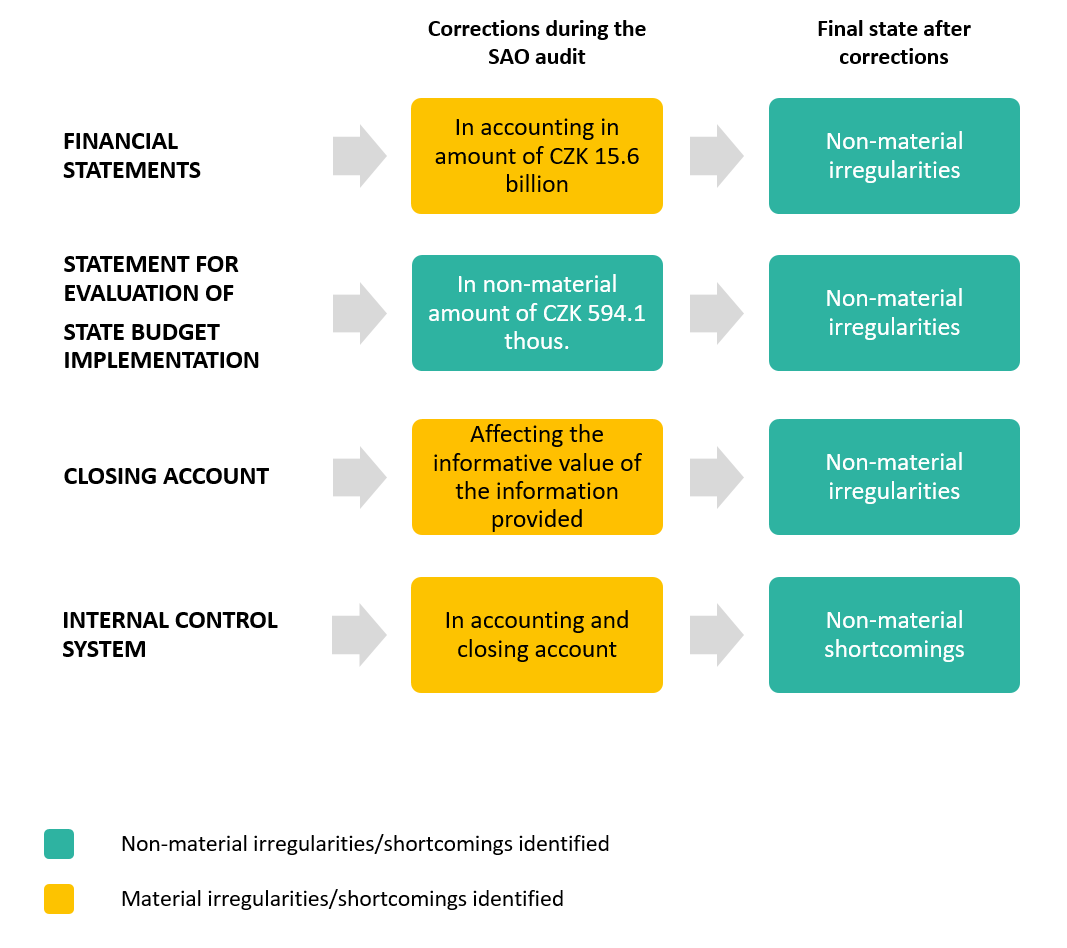 Corrections during the SAO audit

Final state after corrections

FINANCIAL STATEMENTS

In accounting in amount of CZK 15.6 billion

Non-material irregularities

STATEMENT FOR EVALUATION OF STATE BUDGET IMPLEMENTATION

In non-material amount of CZK 594.1 thous.

Non-material irregularities

CLOSING ACCOUNT

Affecting the informative value of the information provided

Non-material irregularities

INTERNAL CONTROL SYSTEM

In accounting and closing account

Non-material shortcomings

Non-material irregularities/shortcomings identified

Material irregularities/shortcomings identified